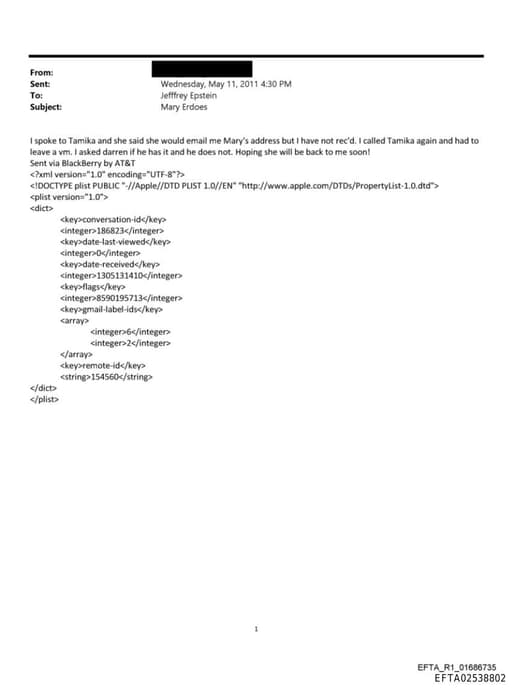 From:
Sent: Wednesday, May 11, 2011 4:30 PM
To: Jefffrey Epstein
Subject: Mary Erdoes

I spoke to Tamika and she said she would email me Mary's address but I have not rec'd. I called Tamika again and had to leave a vm. I asked darren if he has it and he does not. Hoping she will be back to me soon!
Sent via BlackBerry by AT&T
<?xml version="1.0" encoding="UTF-8"?>
<!DOCTYPE plist PUBLIC "-//Apple//DTD PLIST 1.0//EN" "http://www.apple.com/DTDs/PropertyList-1.0.dtd">
<plist version="1.0">
<dict>
<key>conversation-id</key>
<integer>186823</integer>
<key>date-last-viewed</key>
<integer>0</integer>
<key>date-received</key>
<integer>1305131410</integer>
<key>flags</key>
<integer>8590195713</integer>
<key>gmail-label-ids</key>
<array>
<integer>6</integer>
<integer>2</integer>
</array>
<key>remote-id</key>
<string>154560</string>
</dict>
</plist>

1

EFTA_R1_01686735
EFTA02538802